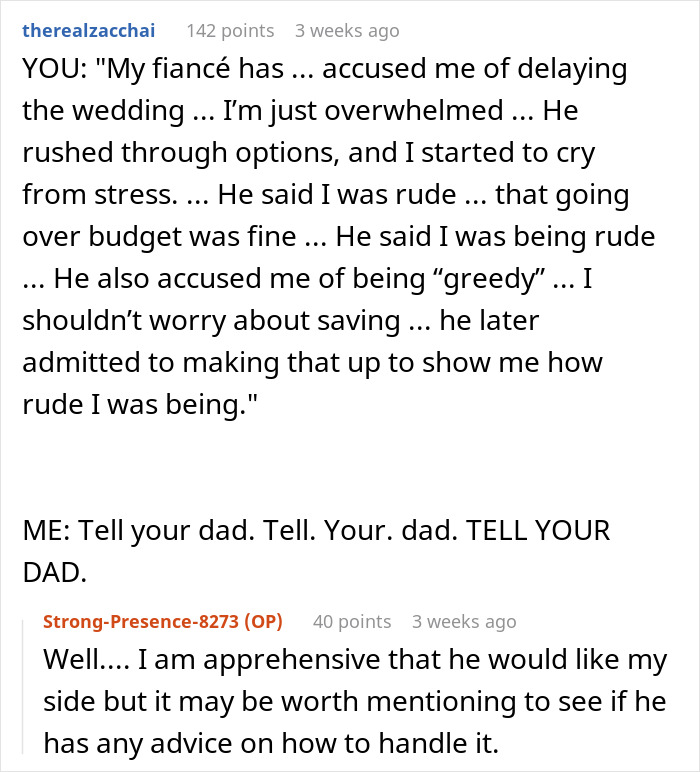 therealzacchai 142 points 3 weeks ago

YOU: "My fiancé has ... accused me of delaying the wedding ... I'm just overwhelmed ... He rushed through options, and I started to cry from stress. ... He said I was rude ... that going over budget was fine ... He said I was being rude ... He also accused me of being “greedy” ... I shouldn't worry about saving ... he later admitted to making that up to show me how rude I was being."

ME: Tell your dad. Tell. Your. dad. TELL YOUR DAD.

Strong-Presence-8273 (OP) 40 points 3 weeks ago

Well.... I am apprehensive that he would like my side but it may be worth mentioning to see if he has any advice on how to handle it.